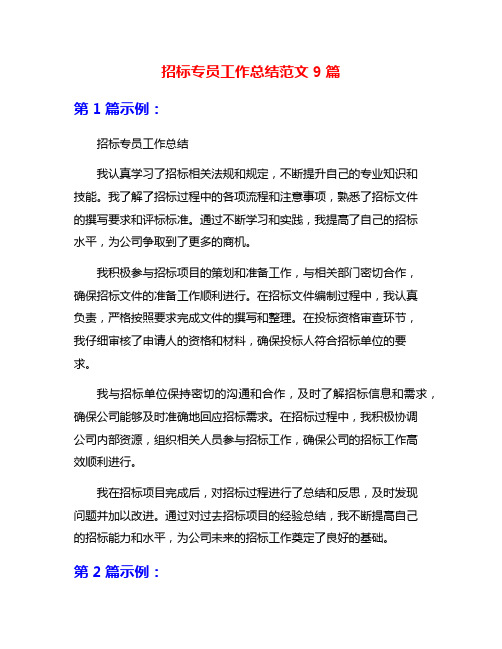 招标专员工作总结范文 9 篇

第 1 篇示例：

招标专员工作总结

我认真学习了招标相关法规和规定，不断提升自己的专业知识和技能。我了解了招标过程中的各项流程和注意事项，熟悉了招标文件的撰写要求和评标标准。通过不断学习和实践，我提高了自己的招标水平，为公司争取到了更多的商机。

我积极参与招标项目的策划和准备工作，与相关部门密切合作，确保招标文件的准备工作顺利进行。在招标文件编制过程中，我认真负责，严格按照要求完成文件的撰写和整理。在投标资格审查环节，我仔细审核了申请人的资格和材料，确保投标人符合招标单位的要求。

我与招标单位保持密切的沟通和合作，及时了解招标信息和需求，确保公司能够及时准确地回应招标需求。在招标过程中，我积极协调公司内部资源，组织相关人员参与招标工作，确保公司的招标工作高效顺利进行。

我在招标项目完成后，对招标过程进行了总结和反思，及时发现问题并加以改进。通过对过去招标项目的经验总结，我不断提高自己的招标能力和水平，为公司未来的招标工作奠定了良好的基础。

第 2 篇示例：